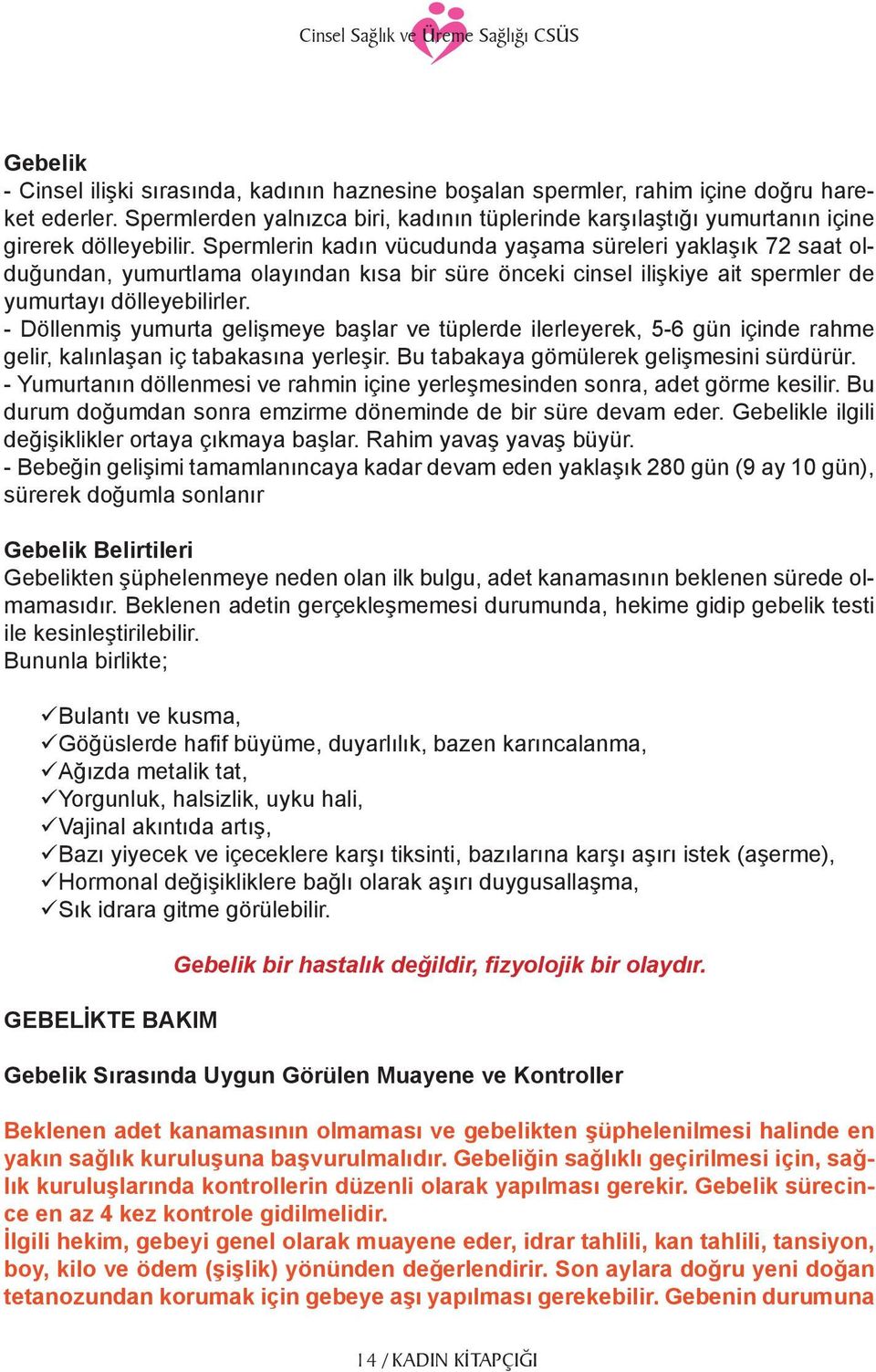 Cinsel Sağlık ve Üreme Sağlığı CSÜS

Gebelik
- Cinsel ilişki sırasında, kadının haznesine boşalan spermler, rahim içine doğru hareket ederler. Spermlerden yalnızca biri, kadının tüplerinde karşılaştığı yumurtanın içine girerek dölleyebilir. Spermlerin kadın vücudunda yaşama süreleri yaklaşık 72 saat olduğundan, yumurtlama olayından kısa bir süre önceki cinsel ilişkiye ait spermler de yumurtayı dölleyebilirler.
- Döllenmiş yumurta gelişmeye başlar ve tüplerde ilerleyerek, 5-6 gün içinde rahme gelir, kalınlaşan iç tabakasına yerleşir. Bu tabakaya gömülerek gelişmesini sürdürür.
- Yumurtanın döllenmesi ve rahmin içine yerleşmesinden sonra, adet görme kesilir. Bu durum doğumdan sonra emzirme döneminde de bir süre devam eder. Gebelikle ilgili değişiklikler ortaya çıkmaya başlar. Rahim yavaş yavaş büyür.
- Bebeğin gelişimi tamamlanıncaya kadar devam eden yaklaşık 280 gün (9 ay 10 gün), sürerek doğumla sonlanır

Gebelik Belirtileri
Gebelikten şüphelenmeye neden olan ilk bulgu, adet kanamasının beklenen sürede olmamasıdır. Beklenen adetin gerçekleşmemesi durumunda, hekime gidip gebelik testi ile kesinleştirilebilir.
Bununla birlikte;

✓Bulantı ve kusma,
✓Göğüslerde hafif büyüme, duyarlılık, bazen karıncalanma,
✓Ağızda metalik tat,
✓Yorgunluk, halsizlik, uyku hali,
✓Vajinal akıntıda artış,
✓Bazı yiyecek ve içeceklere karşı tiksinti, bazılarına karşı aşırı istek (aşerme),
✓Hormonal değişikliklere bağlı olarak aşırı duygusallaşma,
✓Sık idrara gitme görülebilir.

Gebelik bir hastalık değildir, fizyolojik bir olaydır.

GEBELİKTE BAKIM

Gebelik Sırasında Uygun Görülen Muayene ve Kontroller

Beklenen adet kanamasının olmaması ve gebelikten şüphelenilmesi halinde en yakın sağlık kuruluşuna başvurulmalıdır. Gebeliğin sağlıklı geçirilmesi için, sağlık kuruluşlarında kontrollerin düzenli olarak yapılması gerekir. Gebelik sürecince en az 4 kez kontrole gidilmelidir.
İlgili hekim, gebeyi genel olarak muayene eder, idrar tahlili, kan tahlili, tansiyon, boy, kilo ve ödem (şişlik) yönünden değerlendirir. Son aylara doğru yeni doğan tetanozundan korumak için gebeye aşı yapılması gerekebilir. Gebenin durumuna

14 / KADIN KİTAPÇIĞI